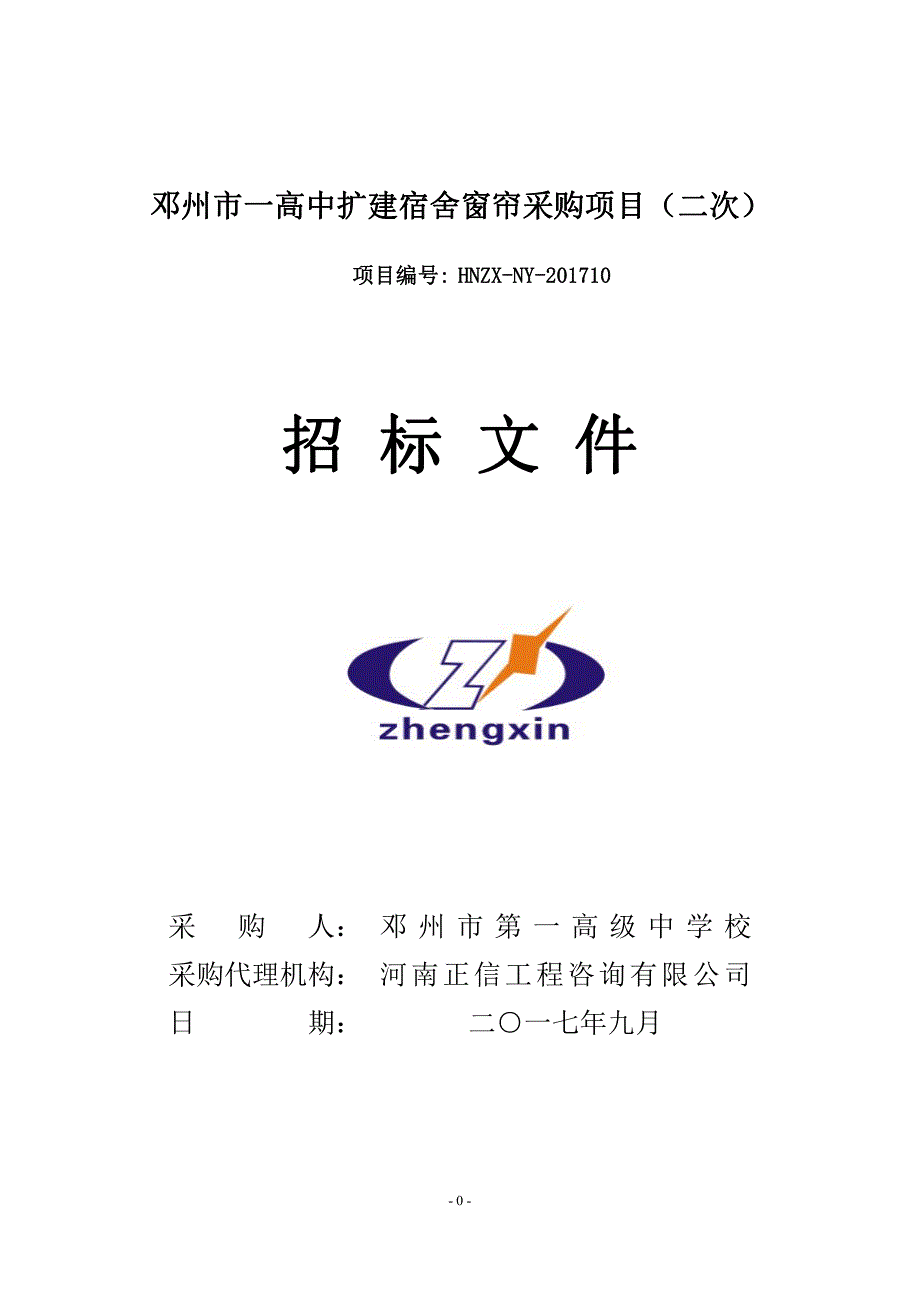 邓州市一高中扩建宿舍窗帘采购项目（二次）

项目编号: HNZX-NY-201710

招 标 文 件

zhengxin

采 购 人： 邓州市第一高级中学校
采购代理机构： 河南正信工程咨询有限公司
日 期： 二〇一七年九月

- 0 -